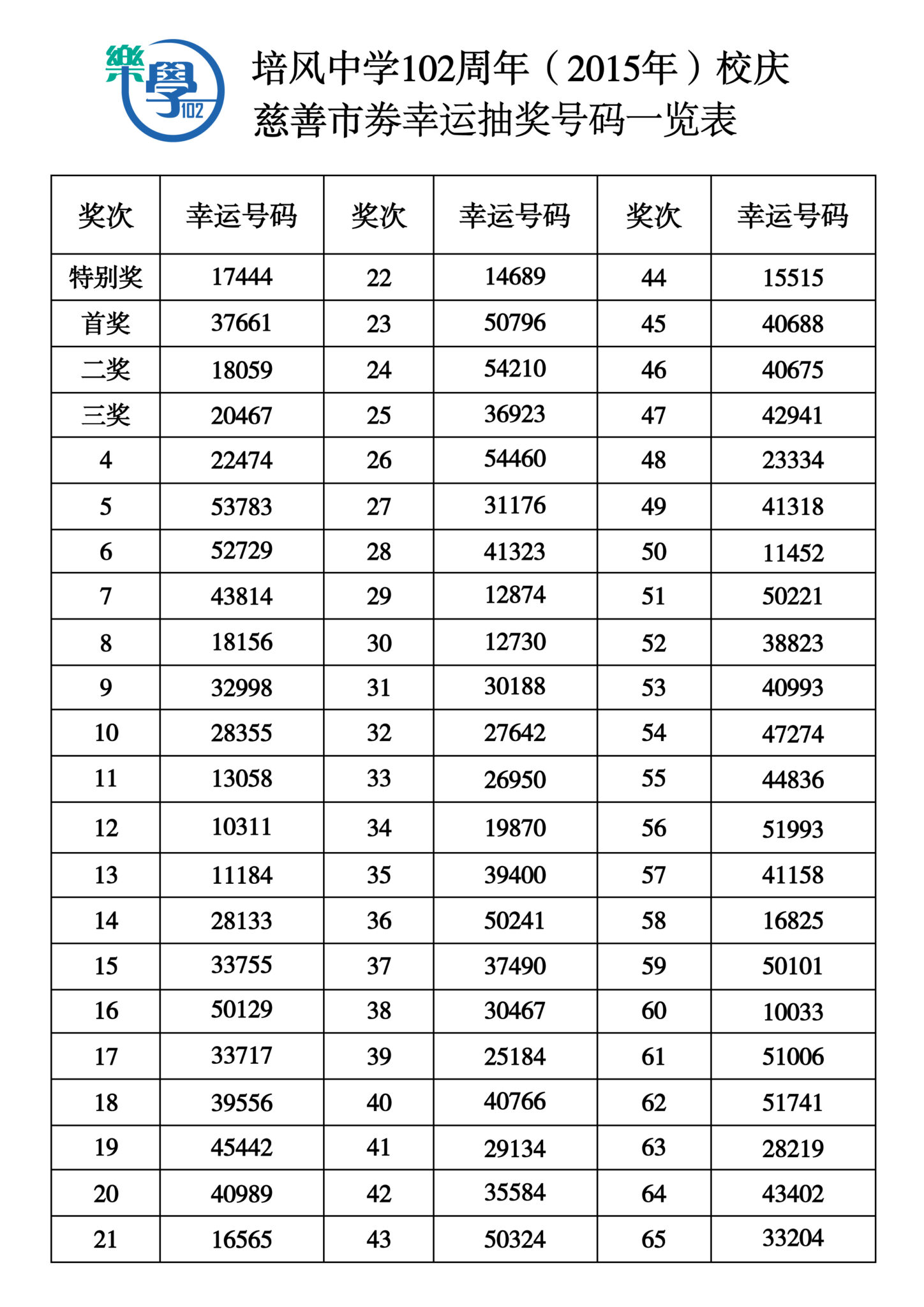 樂學 102

培风中学102周年（2015年）校庆
慈善市券幸运抽奖号码一览表

| 奖次 | 幸运号码 | 奖次 | 幸运号码 | 奖次 | 幸运号码 |
|---|---|---|---|---|---|
| 特别奖 | 17444 | 22 | 14689 | 44 | 15515 |
| 首奖 | 37661 | 23 | 50796 | 45 | 40688 |
| 二奖 | 18059 | 24 | 54210 | 46 | 40675 |
| 三奖 | 20467 | 25 | 36923 | 47 | 42941 |
| 4 | 22474 | 26 | 54460 | 48 | 23334 |
| 5 | 53783 | 27 | 31176 | 49 | 41318 |
| 6 | 52729 | 28 | 41323 | 50 | 11452 |
| 7 | 43814 | 29 | 12874 | 51 | 50221 |
| 8 | 18156 | 30 | 12730 | 52 | 38823 |
| 9 | 32998 | 31 | 30188 | 53 | 40993 |
| 10 | 28355 | 32 | 27642 | 54 | 47274 |
| 11 | 13058 | 33 | 26950 | 55 | 44836 |
| 12 | 10311 | 34 | 19870 | 56 | 51993 |
| 13 | 11184 | 35 | 39400 | 57 | 41158 |
| 14 | 28133 | 36 | 50241 | 58 | 16825 |
| 15 | 33755 | 37 | 37490 | 59 | 50101 |
| 16 | 50129 | 38 | 30467 | 60 | 10033 |
| 17 | 33717 | 39 | 25184 | 61 | 51006 |
| 18 | 39556 | 40 | 40766 | 62 | 51741 |
| 19 | 45442 | 41 | 29134 | 63 | 28219 |
| 20 | 40989 | 42 | 35584 | 64 | 43402 |
| 21 | 16565 | 43 | 50324 | 65 | 33204 |